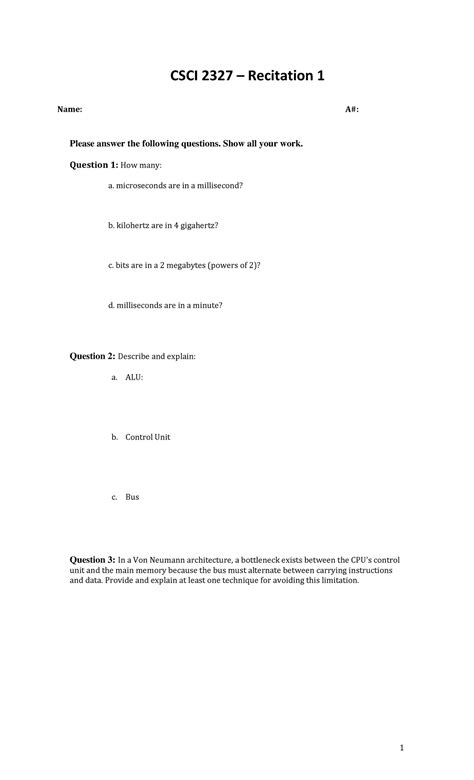 CSCI 2327 – Recitation 1

Name:

A#:

Please answer the following questions. Show all your work.

Question 1: How many:

a. microseconds are in a millisecond?

b. kilohertz are in 4 gigahertz?

c. bits are in a 2 megabytes (powers of 2)?

d. milliseconds are in a minute?

Question 2: Describe and explain:

a. ALU:

b. Control Unit

c. Bus

Question 3: In a Von Neumann architecture, a bottleneck exists between the CPU's control unit and the main memory because the bus must alternate between carrying instructions and data. Provide and explain at least one technique for avoiding this limitation.

1